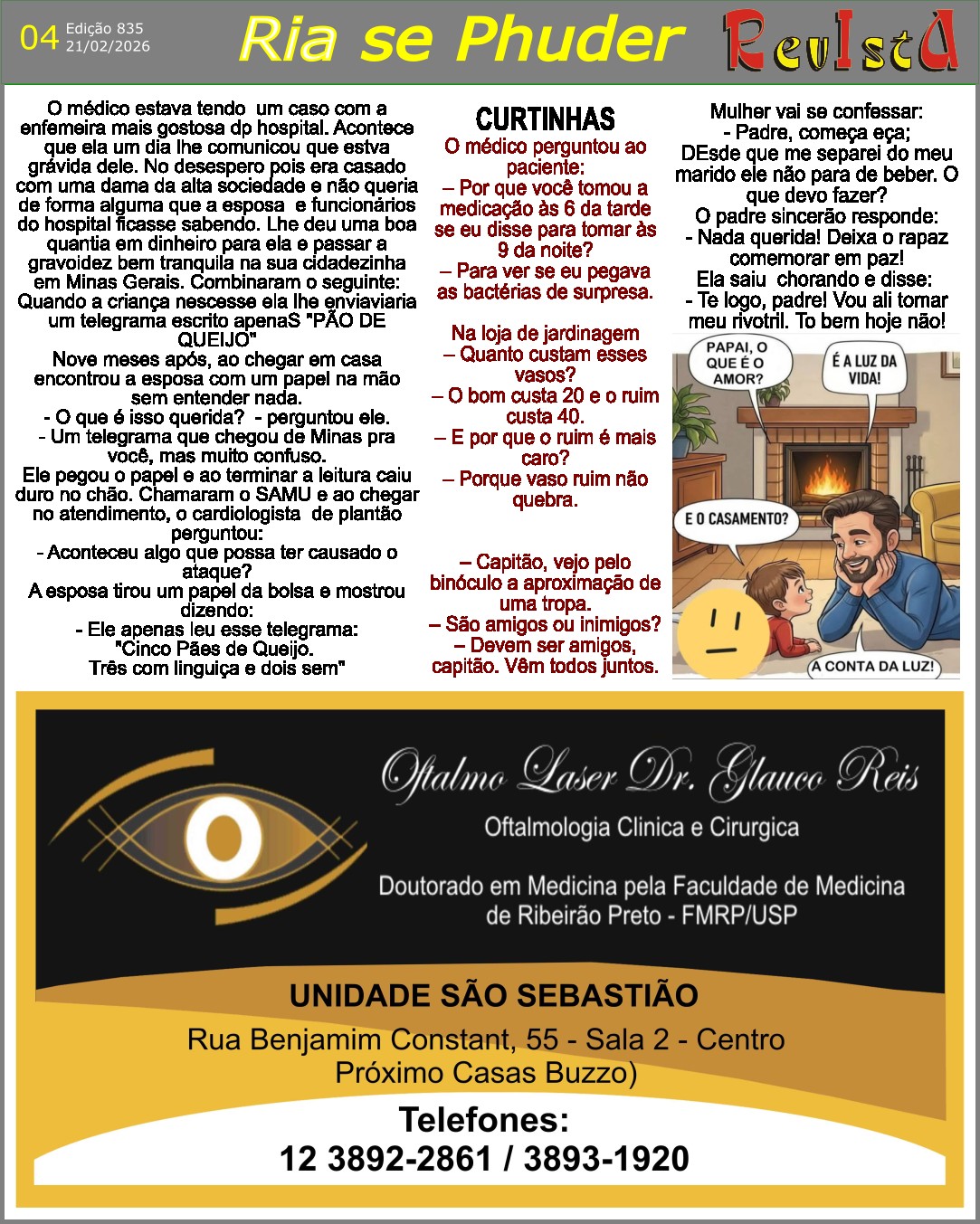 04 Edição 835
21/02/2026

Ria se Phuder

RevIstA

O médico estava tendo um caso com a enfemeira mais gostosa dp hospital. Acontece que ela um dia lhe comunicou que estva grávida dele. No desespero pois era casado com uma dama da alta sociedade e não queria de forma alguma que a esposa e funcionários do hospital ficasse sabendo. Lhe deu uma boa quantia em dinheiro para ela e passar a gravoidez bem tranquila na sua cidadezinha em Minas Gerais. Combinaram o seguinte: Quando a criança nescesse ela lhe enviaviaria um telegrama escrito apenaS "PÃO DE QUEIJO"
Nove meses após, ao chegar em casa encontrou a esposa com um papel na mão sem entender nada.
- O que é isso querida? - perguntou ele.
- Um telegrama que chegou de Minas pra você, mas muito confuso.
Ele pegou o papel e ao terminar a leitura caiu duro no chão. Chamaram o SAMU e ao chegar no atendimento, o cardiologista de plantão perguntou:
- Aconteceu algo que possa ter causado o ataque?
A esposa tirou um papel da bolsa e mostrou dizendo:
- Ele apenas leu esse telegrama:
"Cinco Pães de Queijo.
Três com linguiça e dois sem"

CURTINHAS
O médico perguntou ao paciente:
– Por que você tomou a medicação às 6 da tarde se eu disse para tomar às 9 da noite?
– Para ver se eu pegava as bactérias de surpresa.

Na loja de jardinagem
– Quanto custam esses vasos?
– O bom custa 20 e o ruim custa 40.
– E por que o ruim é mais caro?
– Porque vaso ruim não quebra.

– Capitão, vejo pelo binóculo a aproximação de uma tropa.
– São amigos ou inimigos?
– Devem ser amigos, capitão. Vêm todos juntos.

Mulher vai se confessar:
- Padre, começa eça;
DEsde que me separei do meu marido ele não para de beber. O que devo fazer?
O padre sincerão responde:
- Nada querida! Deixa o rapaz comemorar em paz!
Ela saiu chorando e disse:
- Te logo, padre! Vou ali tomar meu rivotril. To bem hoje não!

PAPAI, O QUE É O AMOR?
É A LUZ DA VIDA!
E O CASAMENTO?
A CONTA DA LUZ!

Oftalmo Laser Dr. Glauco Reis
Oftalmologia Clinica e Cirurgica
Doutorado em Medicina pela Faculdade de Medicina de Ribeirão Preto - FMRP/USP
UNIDADE SÃO SEBASTIÃO
Rua Benjamim Constant, 55 - Sala 2 - Centro
Próximo Casas Buzzo)
Telefones:
12 3892-2861 / 3893-1920